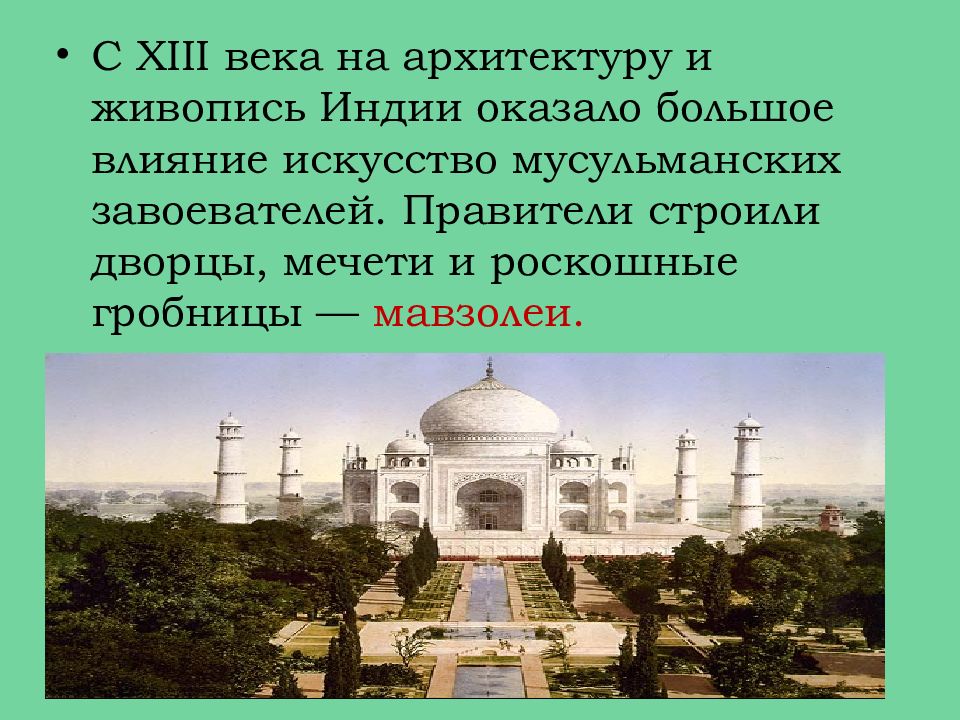 • С XIII века на архитектуру и живопись Индии оказало большое влияние искусство мусульманских завоевателей. Правители строили дворцы, мечети и роскошные гробницы — мавзолеи.